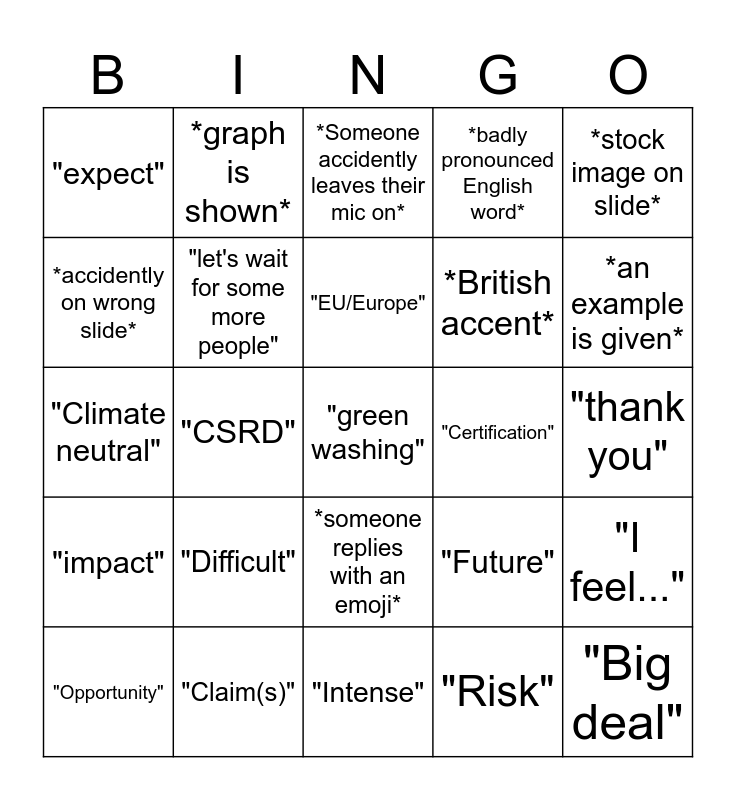 | B | I | N | G | O |
|---|---|---|---|---|
| "expect" | *graph is shown* | *Someone accidently leaves their mic on* | *badly pronounced English word* | *stock image on slide* |
| *accidently on wrong slide* | "let's wait for some more people" | "EU/Europe" | *British accent* | *an example is given* |
| "Climate neutral" | "CSRD" | "green washing" | "Certification" | "thank you" |
| "impact" | "Difficult" | *someone replies with an emoji* | "Future" | "I feel..." |
| "Opportunity" | "Claim(s)" | "Intense" | "Risk" | "Big deal" |